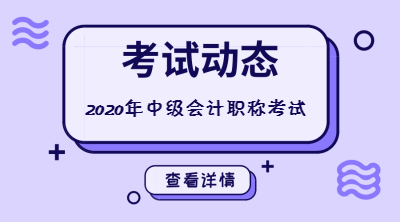 考试动态

2020年中级会计职称考试

查看详情